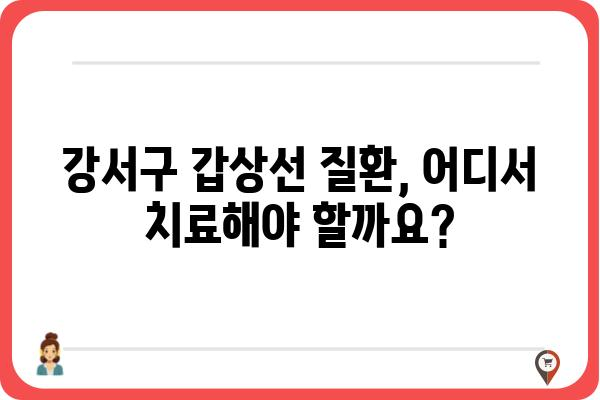 강서구 갑상선 질환, 어디서 치료해야 할까요?